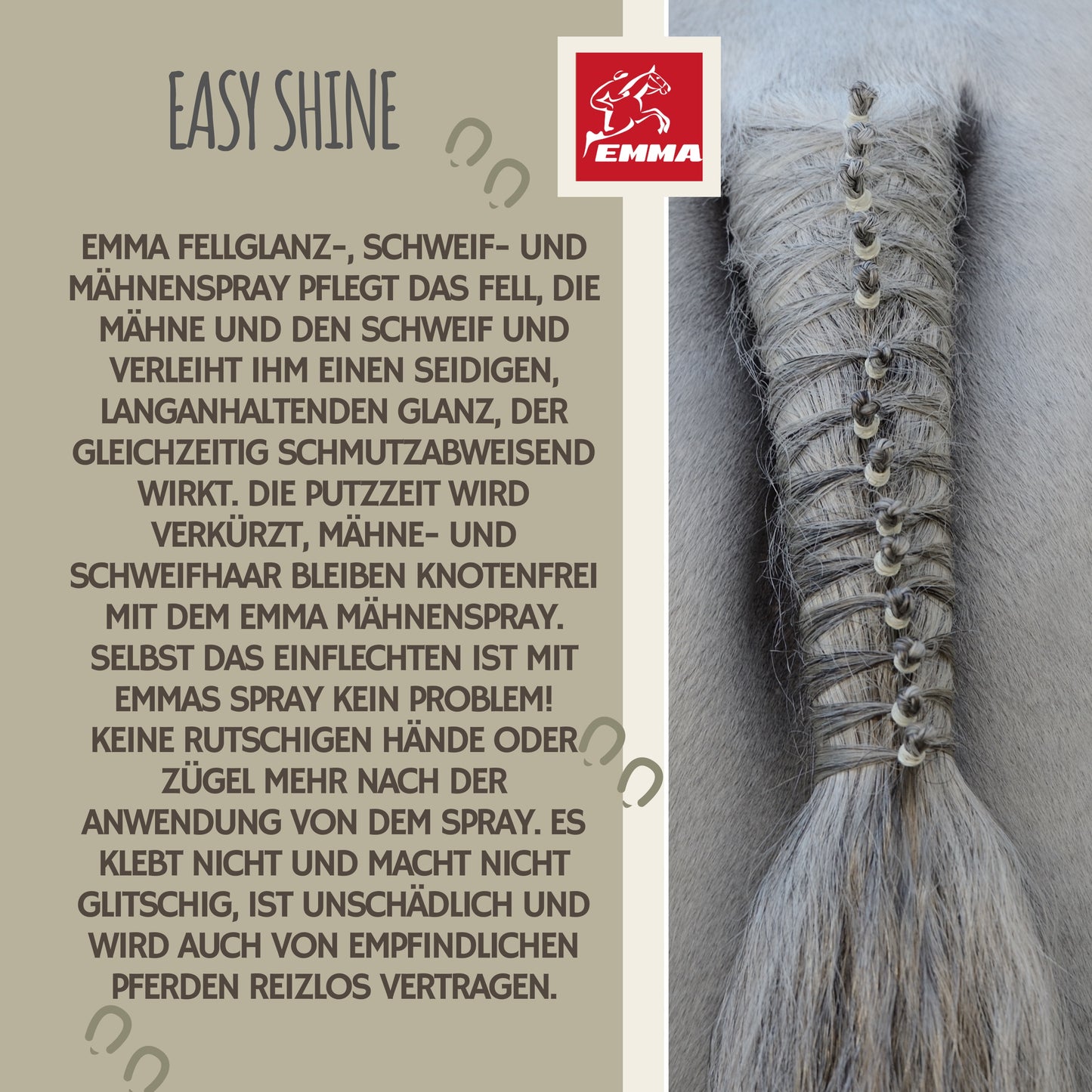 EASY SHINE

EMMA

EMMA FELLGLANZ-, SCHWEIF- UND MÄHNENSPRAY PFLEGT DAS FELL, DIE MÄHNE UND DEN SCHWEIF UND VERLEIHT IHM EINEN SEIDIGEN, LANGANHALTENDEN GLANZ, DER GLEICHZEITIG SCHMUTZABWEISEND WIRKT. DIE PUTZZEIT WIRD VERKÜRZT, MÄHNE- UND SCHWEIFHAAR BLEIBEN KNOTENFREI MIT DEM EMMA MÄHNENSPRAY. SELBST DAS EINFLECHTEN IST MIT EMMAS SPRAY KEIN PROBLEM! KEINE RUTSCHIGEN HÄNDE ODER ZÜGEL MEHR NACH DER ANWENDUNG VON DEM SPRAY. ES KLEBT NICHT UND MACHT NICHT GLITSCHIG, IST UNSCHÄDLICH UND WIRD AUCH VON EMPFINDLICHEN PFERDEN REIZLOS VERTRAGEN.